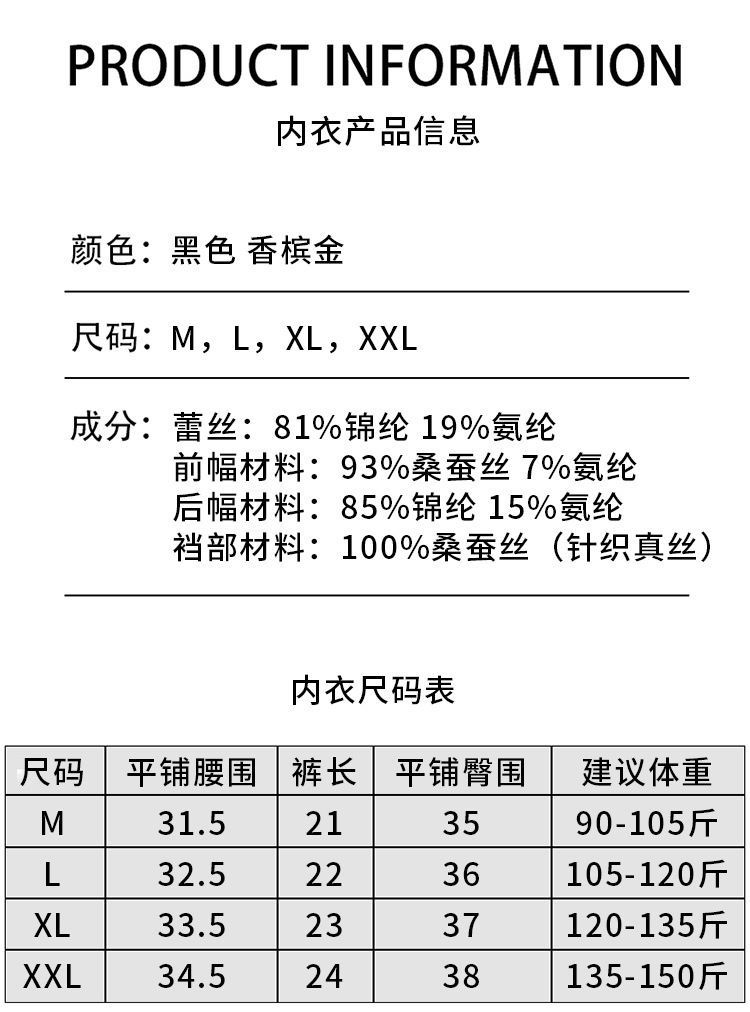 PRODUCT INFORMATION
内衣产品信息

颜色：黑色 香槟金

尺码：M，L，XL，XXL

成分：蕾丝：81%锦纶 19%氨纶
前幅材料：93%桑蚕丝 7%氨纶
后幅材料：85%锦纶 15%氨纶
裆部材料：100%桑蚕丝（针织真丝）

内衣尺码表

| 尺码 | 平铺腰围 | 裤长 | 平铺臀围 | 建议体重 |
|---|---|---|---|---|
| M | 31.5 | 21 | 35 | 90-105斤 |
| L | 32.5 | 22 | 36 | 105-120斤 |
| XL | 33.5 | 23 | 37 | 120-135斤 |
| XXL | 34.5 | 24 | 38 | 135-150斤 |